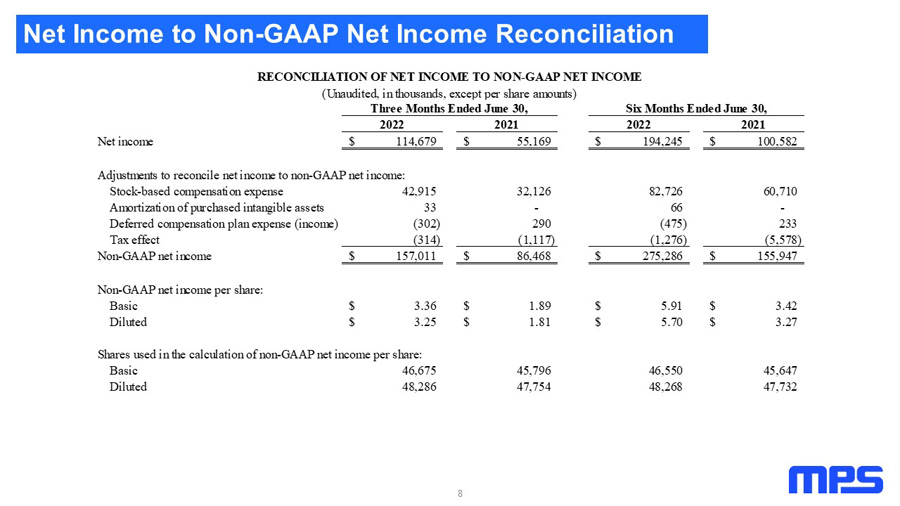 Net Income to Non-GAAP Net Income Reconciliation

RECONCILIATION OF NET INCOME TO NON-GAAP NET INCOME
(Unaudited, in thousands, except per share amounts)

| | Three Months Ended June 30, 2022 | Three Months Ended June 30, 2021 | Six Months Ended June 30, 2022 | Six Months Ended June 30, 2021 |
|---|---|---|---|---|
| Net income | $ 114,679 | $ 55,169 | $ 194,245 | $ 100,582 |
| Adjustments to reconcile net income to non-GAAP net income: | | | | |
| Stock-based compensation expense | 42,915 | 32,126 | 82,726 | 60,710 |
| Amortization of purchased intangible assets | 33 | - | 66 | - |
| Deferred compensation plan expense (income) | (302) | 290 | (475) | 233 |
| Tax effect | (314) | (1,117) | (1,276) | (5,578) |
| Non-GAAP net income | $ 157,011 | $ 86,468 | $ 275,286 | $ 155,947 |
| Non-GAAP net income per share: | | | | |
| Basic | $ 3.36 | $ 1.89 | $ 5.91 | $ 3.42 |
| Diluted | $ 3.25 | $ 1.81 | $ 5.70 | $ 3.27 |
| Shares used in the calculation of non-GAAP net income per share: | | | | |
| Basic | 46,675 | 45,796 | 46,550 | 45,647 |
| Diluted | 48,286 | 47,754 | 48,268 | 47,732 |

8

MPS